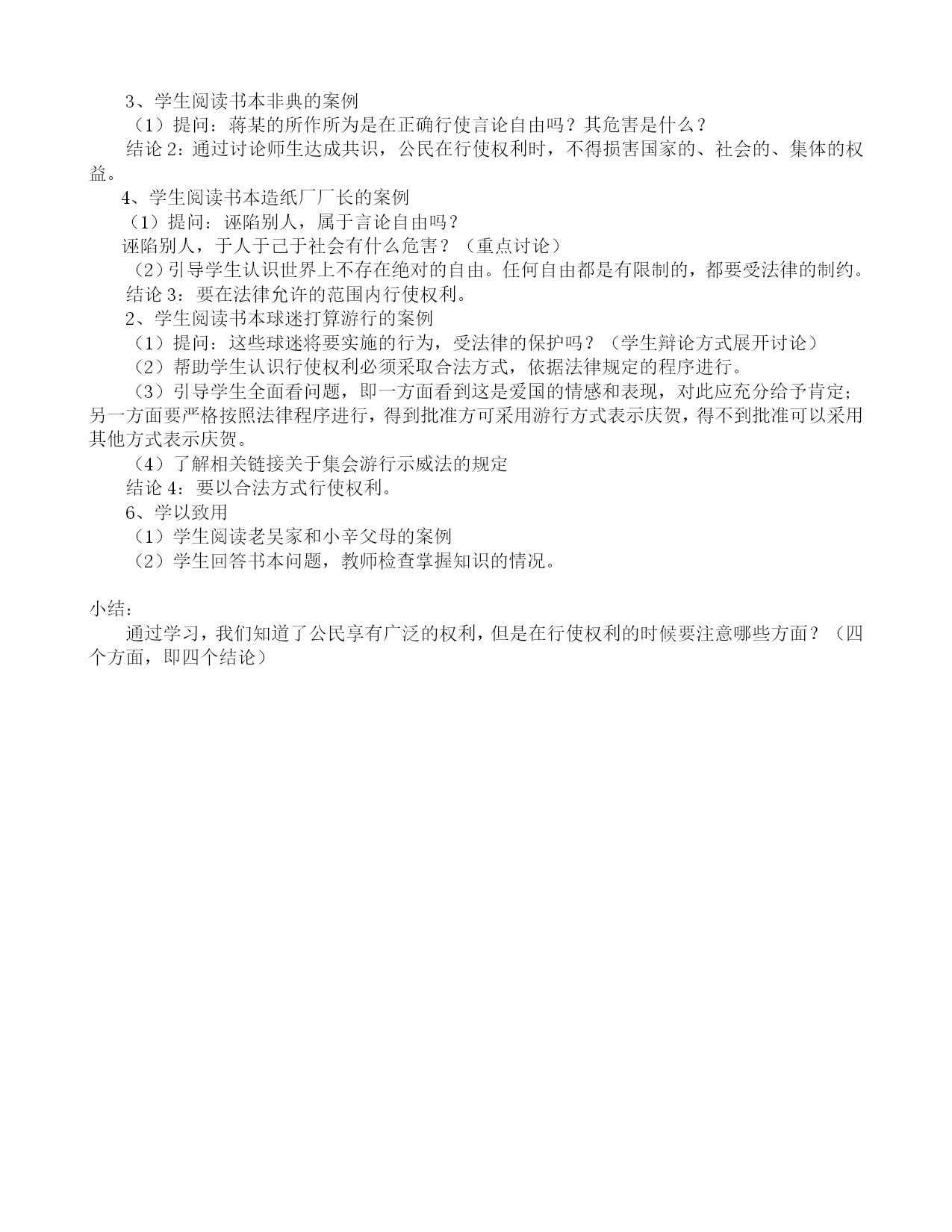 3、学生阅读书本非典的案例

（1）提问：蒋某的所作所为是在正确行使言论自由吗？其危害是什么？

结论 2：通过讨论师生达成共识，公民在行使权利时，不得损害国家的、社会的、集体的权益。

4、学生阅读书本造纸厂厂长的案例

（1）提问：诬陷别人，属于言论自由吗？

诬陷别人，于人于己于社会有什么危害？（重点讨论）

（2）引导学生认识世界上不存在绝对的自由。任何自由都是有限制的，都要受法律的制约。

结论 3：要在法律允许的范围内行使权利。

2、学生阅读书本球迷打算游行的案例

（1）提问：这些球迷将要实施的行为，受法律的保护吗？（学生辩论方式展开讨论）

（2）帮助学生认识行使权利必须采取合法方式，依据法律规定的程序进行。

（3）引导学生全面看问题，即一方面看到这是爱国的情感和表现，对此应充分给予肯定；另一方面要严格按照法律程序进行，得到批准方可采用游行方式表示庆贺，得不到批准可以采用其他方式表示庆贺。

（4）了解相关链接关于集会游行示威法的规定

结论 4：要以合法方式行使权利。

6、学以致用

（1）学生阅读老吴家和小辛父母的案例

（2）学生回答书本问题，教师检查掌握知识的情况。

小结：

通过学习，我们知道了公民享有广泛的权利，但是在行使权利的时候要注意哪些方面？（四个方面，即四个结论）